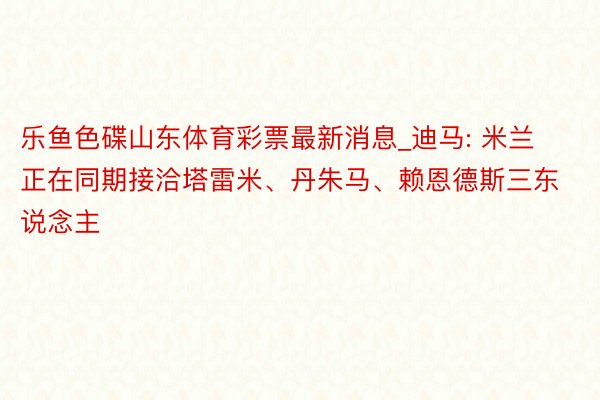 乐鱼色碟山东体育彩票最新消息_迪马: 米兰正在同期接洽塔雷米、丹朱马、赖恩德斯三东说念主